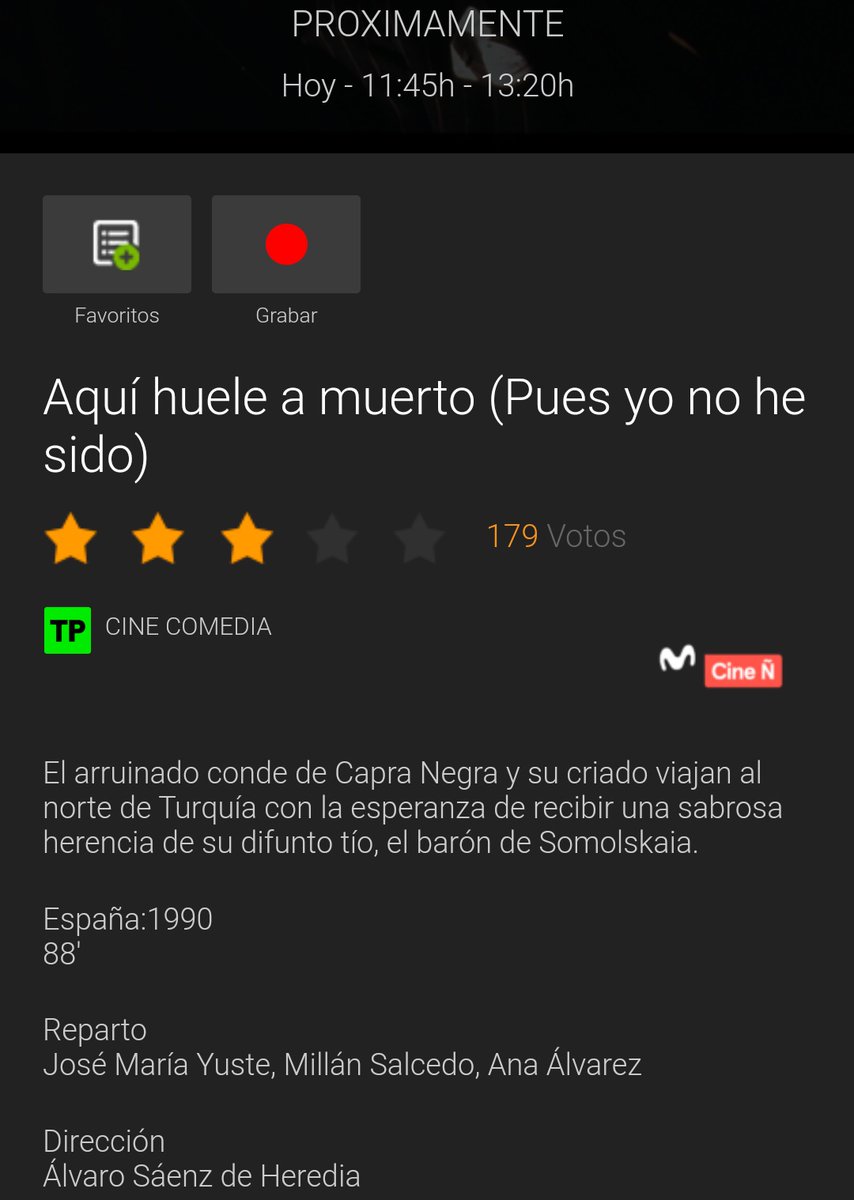 PROXIMAMENTE

Hoy - 11:45h - 13:20h

Favoritos

Grabar

Aquí huele a muerto (Pues yo no he sido)

179 Votos

TP CINE COMEDIA

M Cine Ñ

El arruinado conde de Capra Negra y su criado viajan al norte de Turquía con la esperanza de recibir una sabrosa herencia de su difunto tío, el barón de Somolskaia.

España:1990
88'

Reparto
José María Yuste, Millán Salcedo, Ana Álvarez

Dirección
Álvaro Sáenz de Heredia